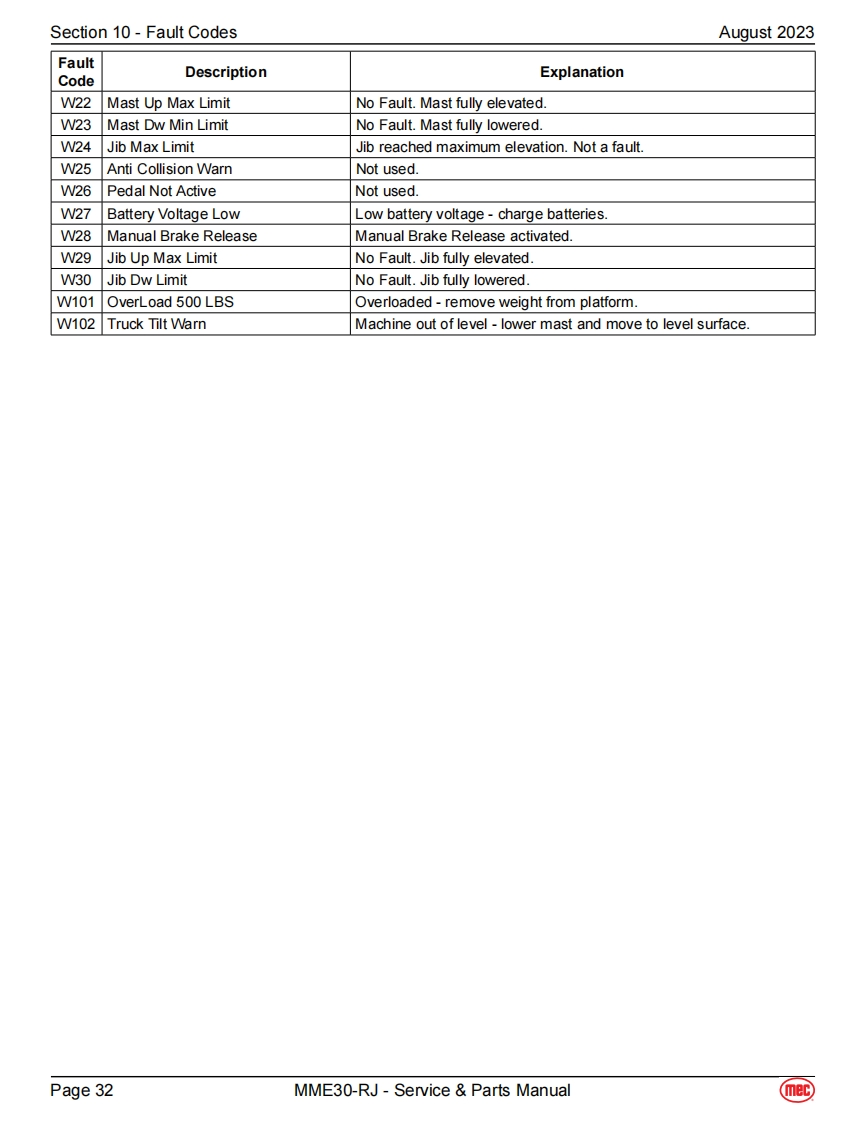 Section 10 - Fault Codes August 2023

| Fault Code | Description | Explanation |
|---|---|---|
| W22 | Mast Up Max Limit | No Fault. Mast fully elevated. |
| W23 | Mast Dw Min Limit | No Fault. Mast fully lowered. |
| W24 | Jib Max Limit | Jib reached maximum elevation. Not a fault. |
| W25 | Anti Collision Warn | Not used. |
| W26 | Pedal Not Active | Not used. |
| W27 | Battery Voltage Low | Low battery voltage - charge batteries. |
| W28 | Manual Brake Release | Manual Brake Release activated. |
| W29 | Jib Up Max Limit | No Fault. Jib fully elevated. |
| W30 | Jib Dw Limit | No Fault. Jib fully lowered. |
| W101 | OverLoad 500 LBS | Overloaded - remove weight from platform. |
| W102 | Truck Tilt Warn | Machine out of level - lower mast and move to level surface. |

Page 32 MME30-RJ - Service & Parts Manual mec